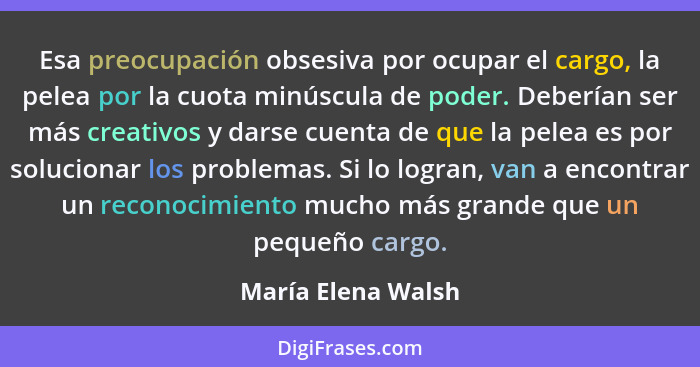 Esa preocupación obsesiva por ocupar el cargo, la pelea por la cuota minúscula de poder. Deberían ser más creativos y darse cuenta de que la pelea es por solucionar los problemas. Si lo logran, van a encontrar un reconocimiento mucho más grande que un pequeño cargo.

María Elena Walsh

DigiFrases.com